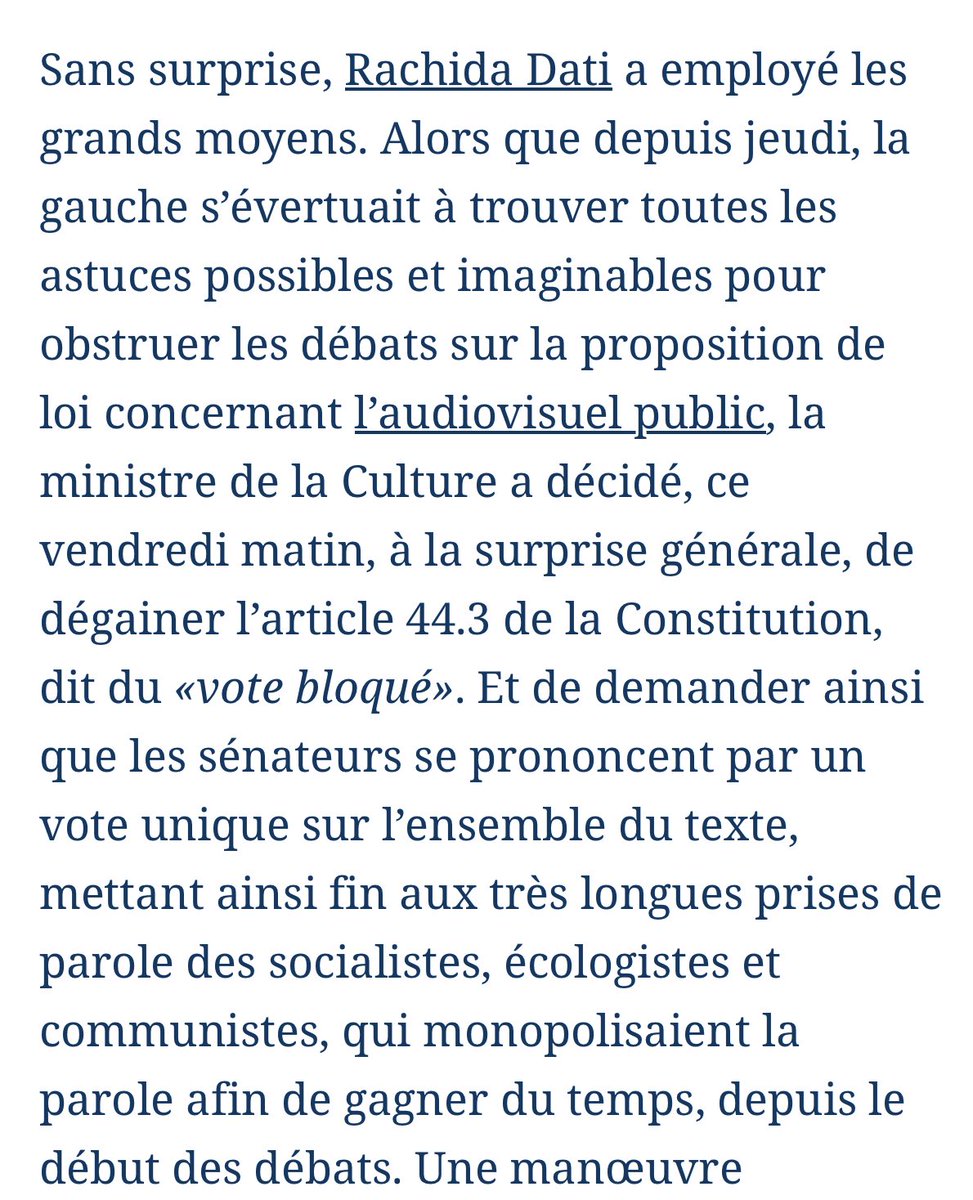 Sans surprise, Rachida Dati a employé les grands moyens. Alors que depuis jeudi, la gauche s’évertuait à trouver toutes les astuces possibles et imaginables pour obstruer les débats sur la proposition de loi concernant l’audiovisuel public, la ministre de la Culture a décidé, ce vendredi matin, à la surprise générale, de dégainer l’article 44.3 de la Constitution, dit du «vote bloqué». Et de demander ainsi que les sénateurs se prononcent par un vote unique sur l’ensemble du texte, mettant ainsi fin aux très longues prises de parole des socialistes, écologistes et communistes, qui monopolisaient la parole afin de gagner du temps, depuis le début des débats. Une manœuvre